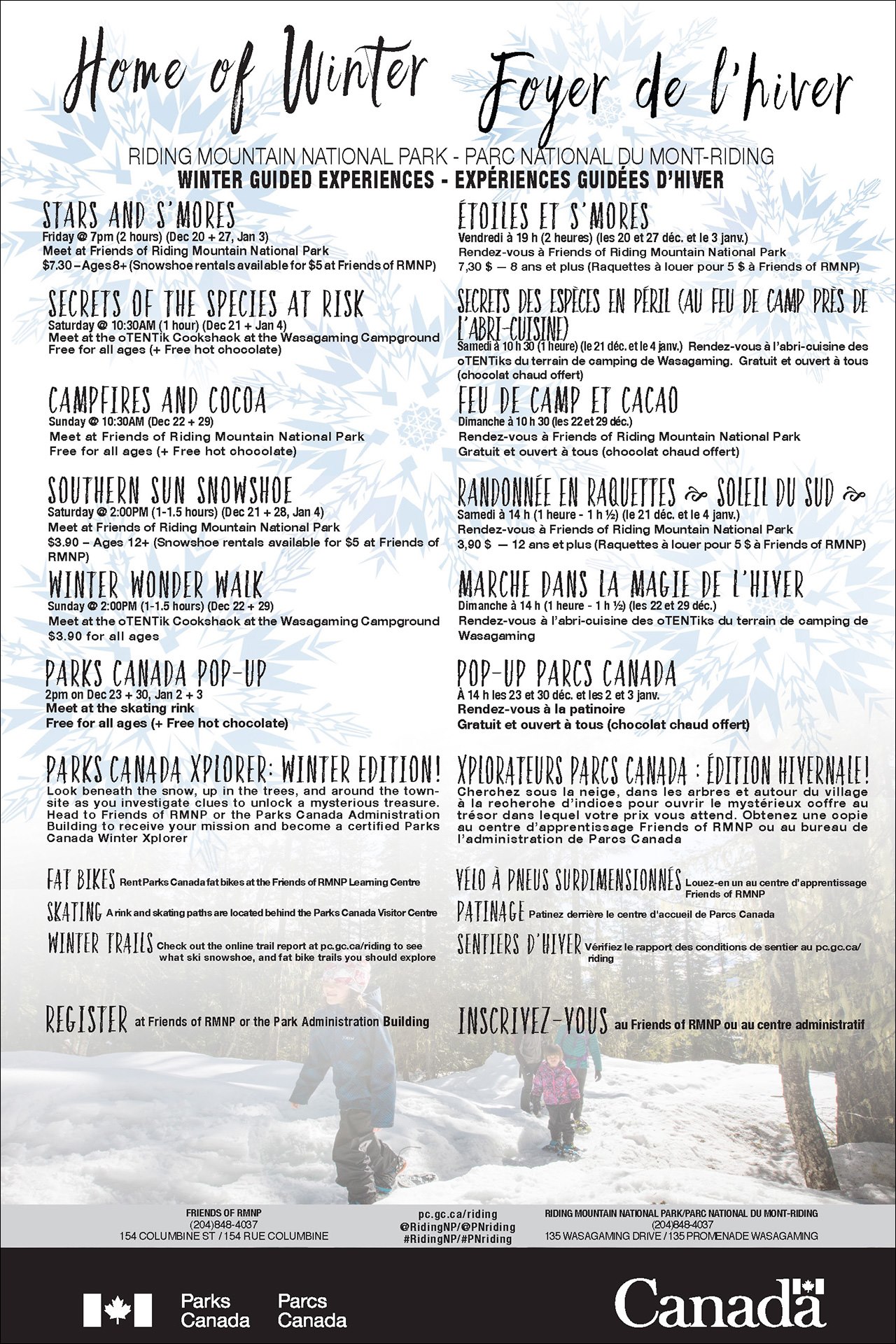 Home of Winter Foyer de l'hiver

RIDING MOUNTAIN NATIONAL PARK - PARC NATIONAL DU MONT-RIDING
WINTER GUIDED EXPERIENCES - EXPÉRIENCES GUIDÉES D'HIVER

STARS AND S'MORES
Friday @ 7pm (2 hours) (Dec 20 + 27, Jan 3)
Meet at Friends of Riding Mountain National Park
$7.30 – Ages 8+ (Snowshoe rentals available for $5 at Friends of RMNP)

SECRETS OF THE SPECIES AT RISK
Saturday @ 10:30AM (1 hour) (Dec 21 + Jan 4)
Meet at the oTENTik Cookshack at the Wasagaming Campground
Free for all ages (+ Free hot chocolate)

CAMPFIRES AND COCOA
Sunday @ 10:30AM (Dec 22 + 29)
Meet at Friends of Riding Mountain National Park
Free for all ages (+ Free hot chocolate)

SOUTHERN SUN SNOWSHOE
Saturday @ 2:00PM (1-1.5 hours) (Dec 21 + 28, Jan 4)
Meet at Friends of Riding Mountain National Park
$3.90 – Ages 12+ (Snowshoe rentals available for $5 at Friends of RMNP)

WINTER WONDER WALK
Sunday @ 2:00PM (1-1.5 hours) (Dec 22 + 29)
Meet at the oTENTik Cookshack at the Wasagaming Campground
$3.90 for all ages

PARKS CANADA POP-UP
2pm on Dec 23 + 30, Jan 2 + 3
Meet at the skating rink
Free for all ages (+ Free hot chocolate)

PARKS CANADA XPLORER: WINTER EDITION!
Look beneath the snow, up in the trees, and around the townsite as you investigate clues to unlock a mysterious treasure. Head to Friends of RMNP or the Parks Canada Administration Building to receive your mission and become a certified Parks Canada Winter Xplorer

FAT BIKES Rent Parks Canada fat bikes at the Friends of RMNP Learning Centre
SKATING A rink and skating paths are located behind the Parks Canada Visitor Centre
WINTER TRAILS Check out the online trail report at pc.gc.ca/riding to see what ski snowshoe, and fat bike trails you should explore

REGISTER at Friends of RMNP or the Park Administration Building

ÉTOILES ET S'MORES
Vendredi à 19 h (2 heures) (les 20 et 27 déc. et le 3 janv.)
Rendez-vous à Friends of Riding Mountain National Park
7,30 $ — 8 ans et plus (Raquettes à louer pour 5 $ à Friends of RMNP)

SECRETS DES ESPÈCES EN PÉRIL (AU FEU DE CAMP PRÈS DE L'ABRI-CUISINE)
Samedi à 10 h 30 (1 heure) (le 21 déc. et le 4 janv.) Rendez-vous à l'abri-cuisine des oTENTiks du terrain de camping de Wasagaming. Gratuit et ouvert à tous (chocolat chaud offert)

FEU DE CAMP ET CACAO
Dimanche à 10 h 30 (les 22 et 29 déc.)
Rendez-vous à Friends of Riding Mountain National Park
Gratuit et ouvert à tous (chocolat chaud offert)

RANDONNÉE EN RAQUETTES SOLEIL DU SUD
Samedi à 14 h (1 heure - 1 h ½) (le 21 déc. et le 4 janv.)
Rendez-vous à Friends of Riding Mountain National Park
3,90 $ — 12 ans et plus (Raquettes à louer pour 5 $ à Friends of RMNP)

MARCHE DANS LA MAGIE DE L'HIVER
Dimanche à 14 h (1 heure - 1 h ½) (les 22 et 29 déc.)
Rendez-vous à l'abri-cuisine des oTENTiks du terrain de camping de Wasagaming

POP-UP PARCS CANADA
À 14 h les 23 et 30 déc. et les 2 et 3 janv.
Rendez-vous à la patinoire
Gratuit et ouvert à tous (chocolat chaud offert)

XPLORATEURS PARCS CANADA : ÉDITION HIVERNALE!
Cherchez sous la neige, dans les arbres et autour du village à la recherche d'indices pour ouvrir le mystérieux coffre au trésor dans lequel votre prix vous attend. Obtenez une copie au centre d'apprentissage Friends of RMNP ou au bureau de l'administration de Parcs Canada

VÉLO À PNEUS SURDIMENSIONNÉS Louez-en un au centre d'apprentissage Friends of RMNP
PATINAGE Patinez derrière le centre d'accueil de Parcs Canada
SENTIERS D'HIVER Vérifiez le rapport des conditions de sentier au pc.gc.ca/riding

INSCRIVEZ-VOUS au Friends of RMNP ou au centre administratif

FRIENDS OF RMNP
(204)848-4037
154 COLUMBINE ST / 154 RUE COLUMBINE

pc.gc.ca/riding
@RidingNP/@PNriding
#RidingNP/#PNriding

RIDING MOUNTAIN NATIONAL PARK/PARC NATIONAL DU MONT-RIDING
(204)848-4037
135 WASAGAMING DRIVE / 135 PROMENADE WASAGAMING

Parks Canada Parcs Canada
Canada